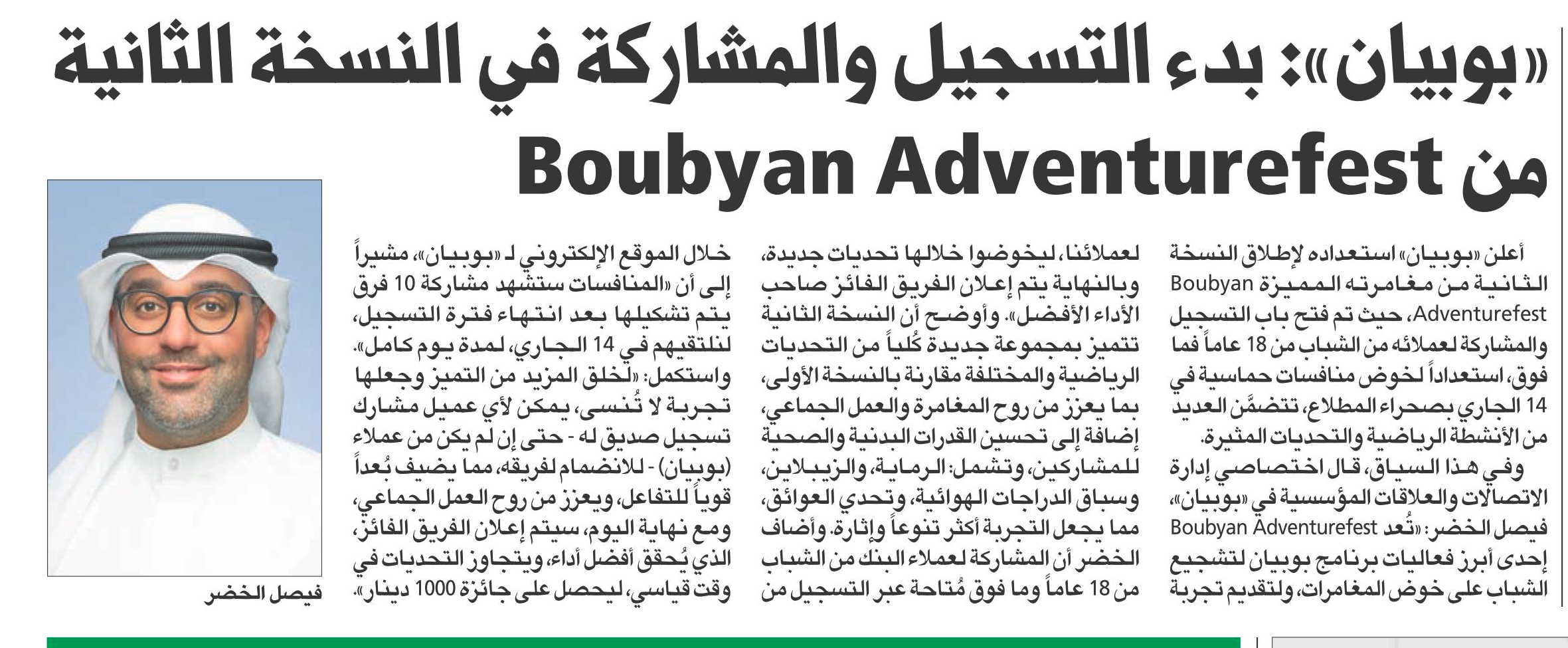 «بوبيان»: بدء التسجيل والمشاركة في النسخة الثانية من Boubyan Adventurefest

أعلن «بوبيان» استعداده لإطلاق النسخة الثانية من مغامرته المميزة Boubyan Adventurefest، حيث تم فتح باب التسجيل والمشاركة لعملائه من الشباب من 18 عاماً فما فوق، استعداداً لخوض منافسات حماسية في 14 الجاري بصحراء المطلاع، تتضمَّن العديد من الأنشطة الرياضية والتحديات المثيرة.

وفي هذا السياق، قال اختصاصي إدارة الاتصالات والعلاقات المؤسسية في «بوبيان»، فيصل الخضر: «تُعد Boubyan Adventurefest إحدى أبرز فعاليات برنامج بوبيان لتشجيع الشباب على خوض المغامرات، ولتقديم تجربة لعملائنا، ليخوضوا خلالها تحديات جديدة، وبالنهاية يتم إعلان الفريق الفائز صاحب الأداء الأفضل». وأوضح أن النسخة الثانية تتميز بمجموعة جديدة كُلياً من التحديات الرياضية والمختلفة مقارنة بالنسخة الأولى، بما يعزز من روح المغامرة والعمل الجماعي، إضافة إلى تحسين القدرات البدنية والصحية للمشاركين، وتشمل: الرماية، والزيبلاين، وسباق الدراجات الهوائية، وتحدي العوائق، مما يجعل التجربة أكثر تنوعاً وإثارة. وأضاف الخضر أن المشاركة لعملاء البنك من الشباب من 18 عاماً وما فوق مُتاحة عبر التسجيل من خلال الموقع الإلكتروني لـ «بوبيان»، مشيراً إلى أن «المنافسات ستشهد مشاركة 10 فرق يتم تشكيلها بعد انتهاء فترة التسجيل، لنلتقيهم في 14 الجاري، لمدة يوم كامل». واستكمل: «لخلق المزيد من التميز وجعلها تجربة لا تُنسى، يمكن لأي عميل مشارك تسجيل صديق له - حتى إن لم يكن من عملاء (بوبيان) - للانضمام لفريقه، مما يضيف بُعداً قوياً للتفاعل، ويعزز من روح العمل الجماعي، ومع نهاية اليوم، سيتم إعلان الفريق الفائز، الذي يُحقق أفضل أداء، ويتجاوز التحديات في وقت قياسي، ليحصل على جائزة 1000 دينار».

فيصل الخضر